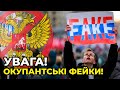 FAKE

УВАГА!
ОКУПАНТСЬКІ ФЕЙКИ!